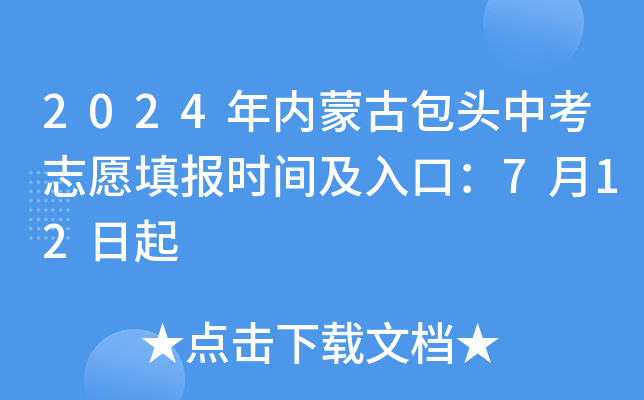 2024年内蒙古包头中考志愿填报时间及入口：7月12日起

★点击下载文档★